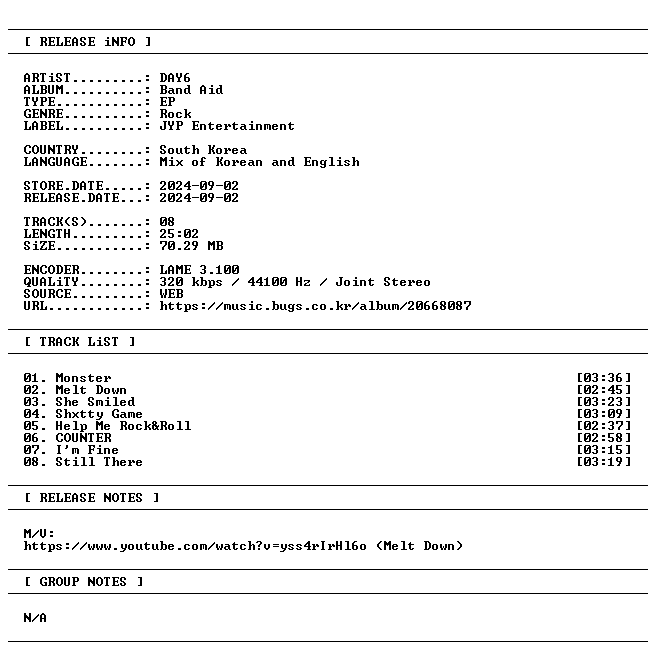 [ RELEASE iNFO ]

ARTiST.........: DAY6
ALBUM..........: Band Aid
TYPE...........: EP
GENRE..........: Rock
LABEL..........: JYP Entertainment

COUNTRY........: South Korea
LANGUAGE.......: Mix of Korean and English

STORE.DATE.....: 2024-09-02
RELEASE.DATE...: 2024-09-02

TRACK(S).......: 08
LENGTH.........: 25:02
SiZE...........: 70.29 MB

ENCODER........: LAME 3.100
QUALiTY........: 320 kbps / 44100 Hz / Joint Stereo
SOURCE.........: WEB
URL............: https://music.bugs.co.kr/album/20668087

[ TRACK LiST ]

01. Monster [03:36]
02. Melt Down [02:45]
03. She Smiled [03:23]
04. Shxtty Game [03:09]
05. Help Me Rock&Roll [02:37]
06. COUNTER [02:58]
07. I'm Fine [03:15]
08. Still There [03:19]

[ RELEASE NOTES ]

M/V:
https://www.youtube.com/watch?v=yss4rIrHl6o (Melt Down)

[ GROUP NOTES ]

N/A